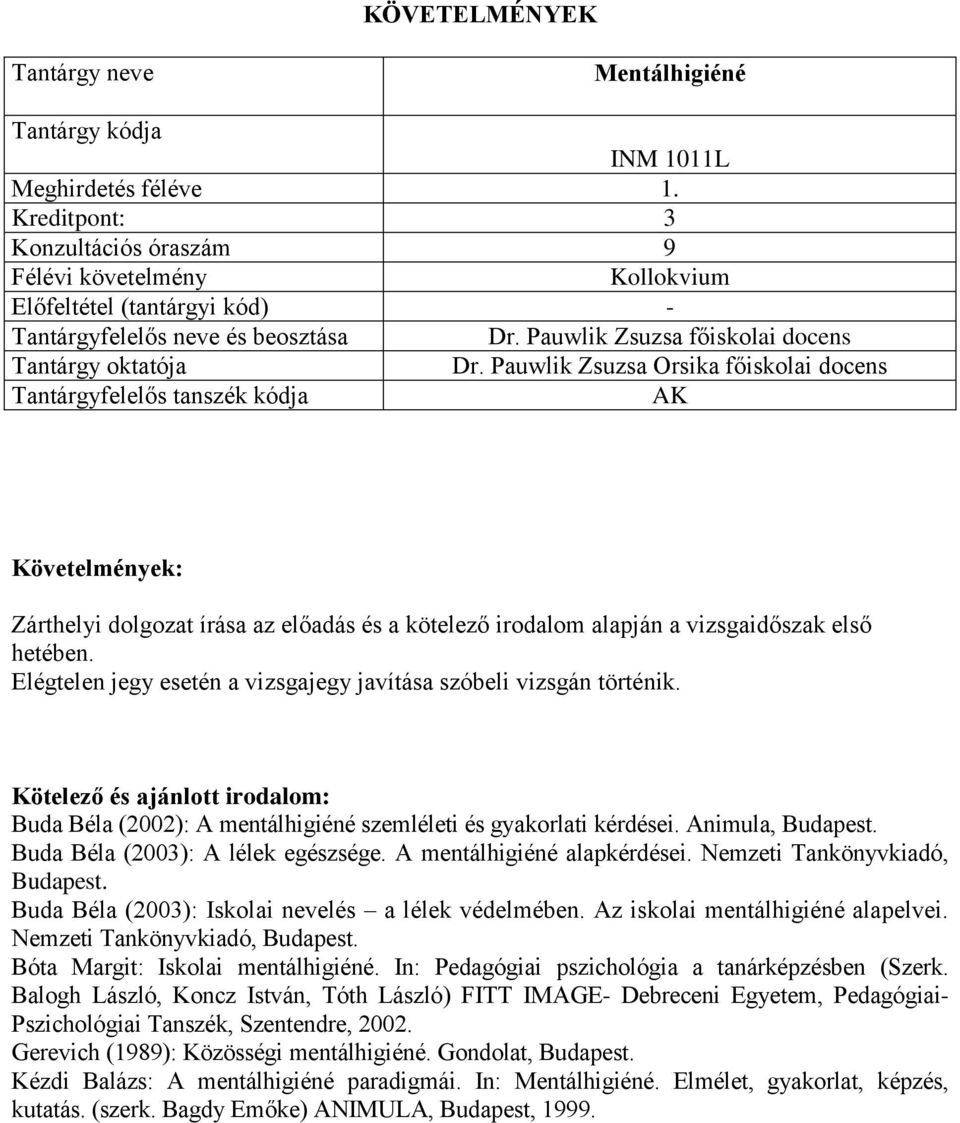 KÖVETELMÉNYEK

| Tantárgy neve | Mentálhigiéné |
|---|---|
| Tantárgy kódja | INM 1011L |
| Meghirdetés féléve | 1. |
| Kreditpont: | 3 |
| Konzultációs óraszám | 9 |
| Félévi követelmény | Kollokvium |
| Előfeltétel (tantárgyi kód) | - |
| Tantárgyfelelős neve és beosztása | Dr. Pauwlik Zsuzsa főiskolai docens |
| Tantárgy oktatója | Dr. Pauwlik Zsuzsa Orsika főiskolai docens |
| Tantárgyfelelős tanszék kódja | AK |

Követelmények:

Zárthelyi dolgozat írása az előadás és a kötelező irodalom alapján a vizsgaidőszak első hetében.
Elégtelen jegy esetén a vizsgajegy javítása szóbeli vizsgán történik.

Kötelező és ajánlott irodalom:
Buda Béla (2002): A mentálhigiéné szemléleti és gyakorlati kérdései. Animula, Budapest.
Buda Béla (2003): A lélek egészsége. A mentálhigiéné alapkérdései. Nemzeti Tankönyvkiadó, Budapest.
Buda Béla (2003): Iskolai nevelés – a lélek védelmében. Az iskolai mentálhigiéné alapelvei. Nemzeti Tankönyvkiadó, Budapest.
Bóta Margit: Iskolai mentálhigiéné. In: Pedagógiai pszichológia a tanárképzésben (Szerk. Balogh László, Koncz István, Tóth László) FITT IMAGE- Debreceni Egyetem, Pedagógiai-Pszichológiai Tanszék, Szentendre, 2002.
Gerevich (1989): Közösségi mentálhigiéné. Gondolat, Budapest.
Kézdi Balázs: A mentálhigiéné paradigmái. In: Mentálhigiéné. Elmélet, gyakorlat, képzés, kutatás. (szerk. Bagdy Emőke) ANIMULA, Budapest, 1999.